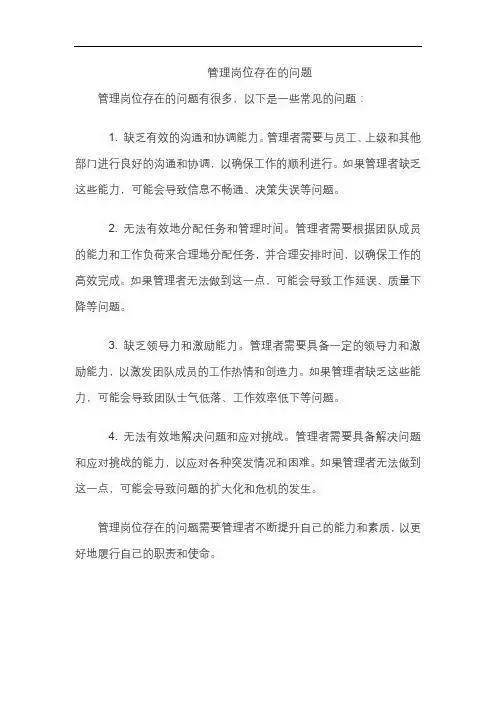 管理岗位存在的问题

管理岗位存在的问题有很多，以下是一些常见的问题：

1. 缺乏有效的沟通和协调能力。管理者需要与员工、上级和其他部门进行良好的沟通和协调，以确保工作的顺利进行。如果管理者缺乏这些能力，可能会导致信息不畅通、决策失误等问题。

2. 无法有效地分配任务和管理时间。管理者需要根据团队成员的能力和工作负荷来合理地分配任务，并合理安排时间，以确保工作的高效完成。如果管理者无法做到这一点，可能会导致工作延误、质量下降等问题。

3. 缺乏领导力和激励能力。管理者需要具备一定的领导力和激励能力，以激发团队成员的工作热情和创造力。如果管理者缺乏这些能力，可能会导致团队士气低落、工作效率低下等问题。

4. 无法有效地解决问题和应对挑战。管理者需要具备解决问题和应对挑战的能力，以应对各种突发情况和困难。如果管理者无法做到这一点，可能会导致问题的扩大化和危机的发生。

管理岗位存在的问题需要管理者不断提升自己的能力和素质，以更好地履行自己的职责和使命。